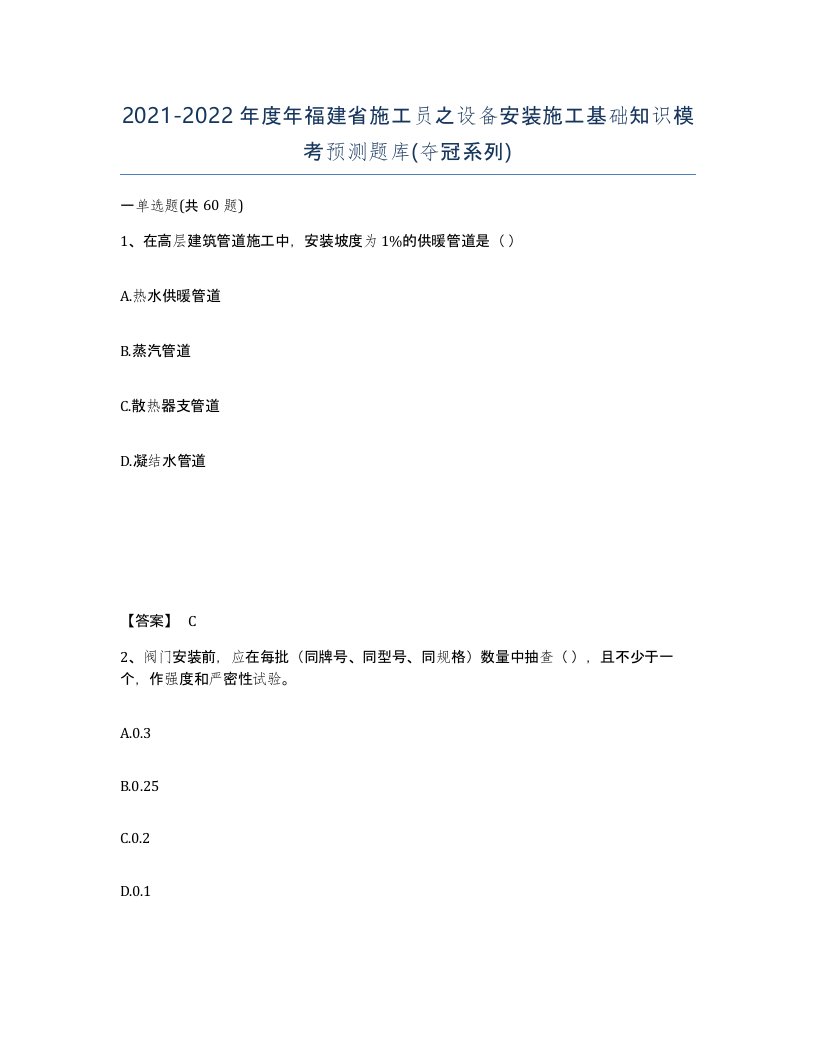 2021-2022年度年福建省施工员之设备安装施工基础知识模考预测题库(夺冠系列)

一单选题(共60题)

1、在高层建筑管道施工中，安装坡度为1%的供暖管道是（）

A.热水供暖管道

B.蒸汽管道

C.散热器支管道

D.凝结水管道

【答案】 C

2、阀门安装前，应在每批（同牌号、同型号、同规格）数量中抽查（），且不少于一个，作强度和严密性试验。

A.0.3

B.0.25

C.0.2

D.0.1